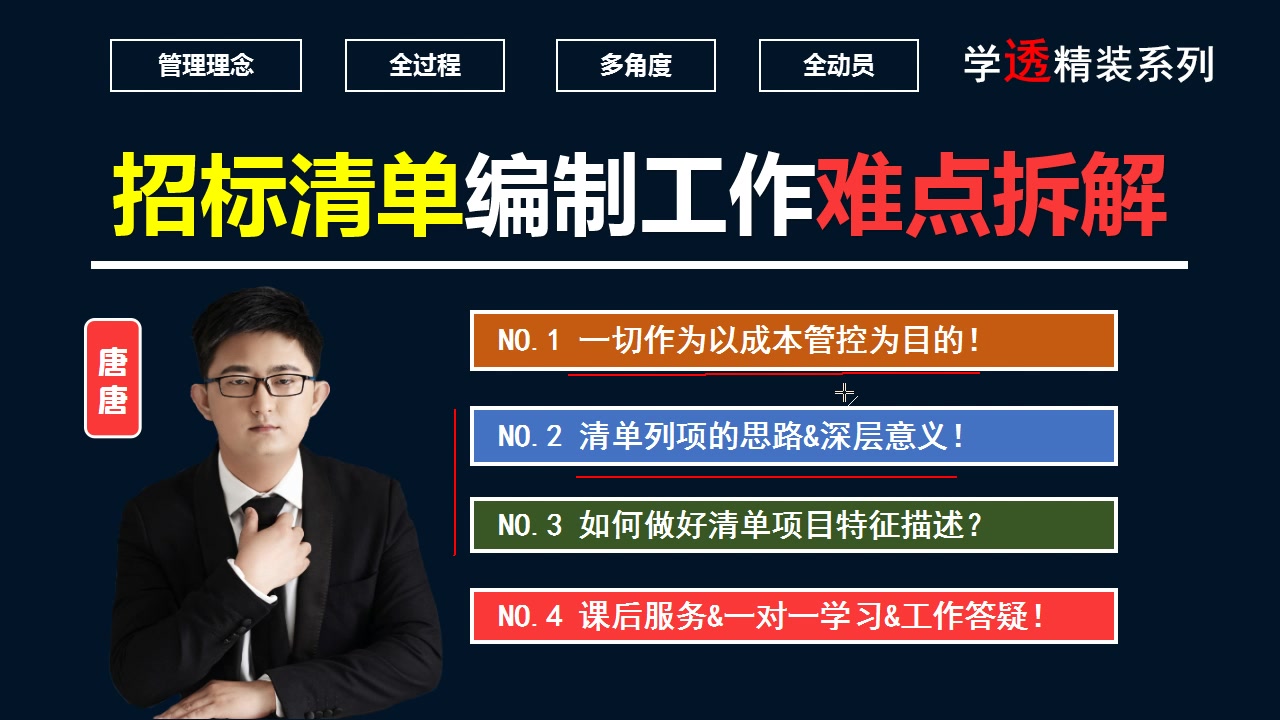 管理理念

全过程

多角度

全动员

学透精装系列

招标清单编制工作难点拆解

唐唐

NO.1 一切作为以成本管控为目的！

NO.2 清单列项的思路&深层意义！

NO.3 如何做好清单项目特征描述？

NO.4 课后服务&一对一学习&工作答疑！